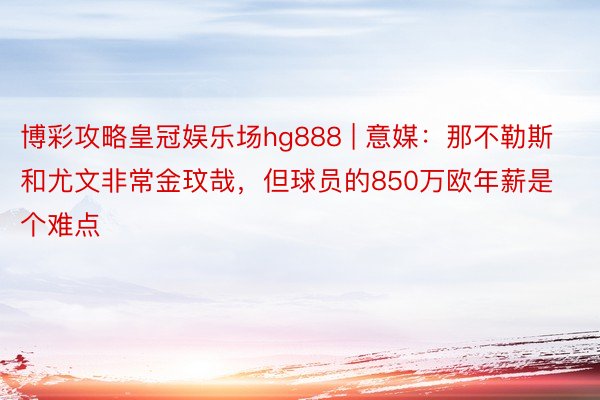 博彩攻略皇冠娱乐场hg888 | 意媒：那不勒斯和尤文非常金玟哉，但球员的850万欧年薪是个难点